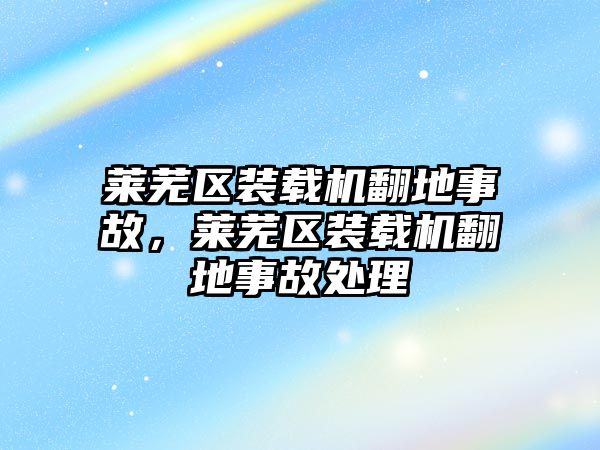 莱芜区装载机翻地事故，莱芜区装载机翻地事故处理